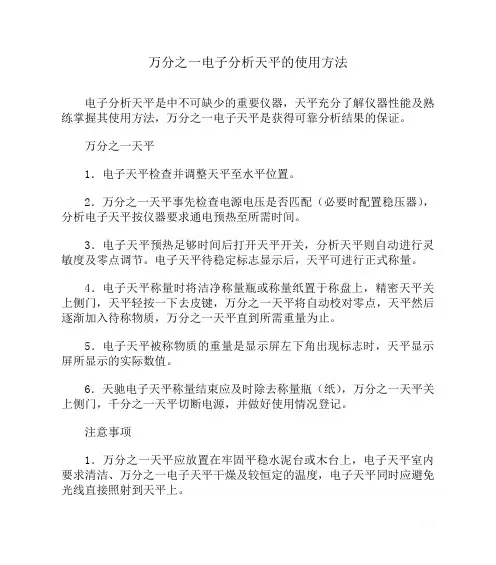 万分之一电子分析天平的使用方法

电子分析天平是中不可缺少的重要仪器，天平充分了解仪器性能及熟练掌握其使用方法，万分之一电子天平是获得可靠分析结果的保证。

万分之一天平

1．电子天平检查并调整天平至水平位置。

2．万分之一天平事先检查电源电压是否匹配（必要时配置稳压器），分析电子天平按仪器要求通电预热至所需时间。

3．电子天平预热足够时间后打开天平开关，分析天平则自动进行灵敏度及零点调节。电子天平待稳定标志显示后，天平可进行正式称量。

4．电子天平称量时将洁净称量瓶或称量纸置于称盘上，精密天平关上侧门，天平轻按一下去皮键，万分之一天平将自动校对零点，天平然后逐渐加入待称物质，万分之一天平直到所需重量为止。

5．电子天平被称物质的重量是显示屏左下角出现标志时，天平显示屏所显示的实际数值。

6．天驰电子天平称量结束应及时除去称量瓶（纸），万分之一天平关上侧门，千分之一天平切断电源，并做好使用情况登记。

注意事项

1．万分之一天平应放置在牢固平稳水泥台或木台上，电子天平室内要求清洁、万分之一电子天平干燥及较恒定的温度，电子天平同时应避免光线直接照射到天平上。